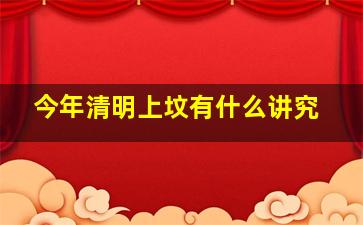 今年清明上坟有什么讲究